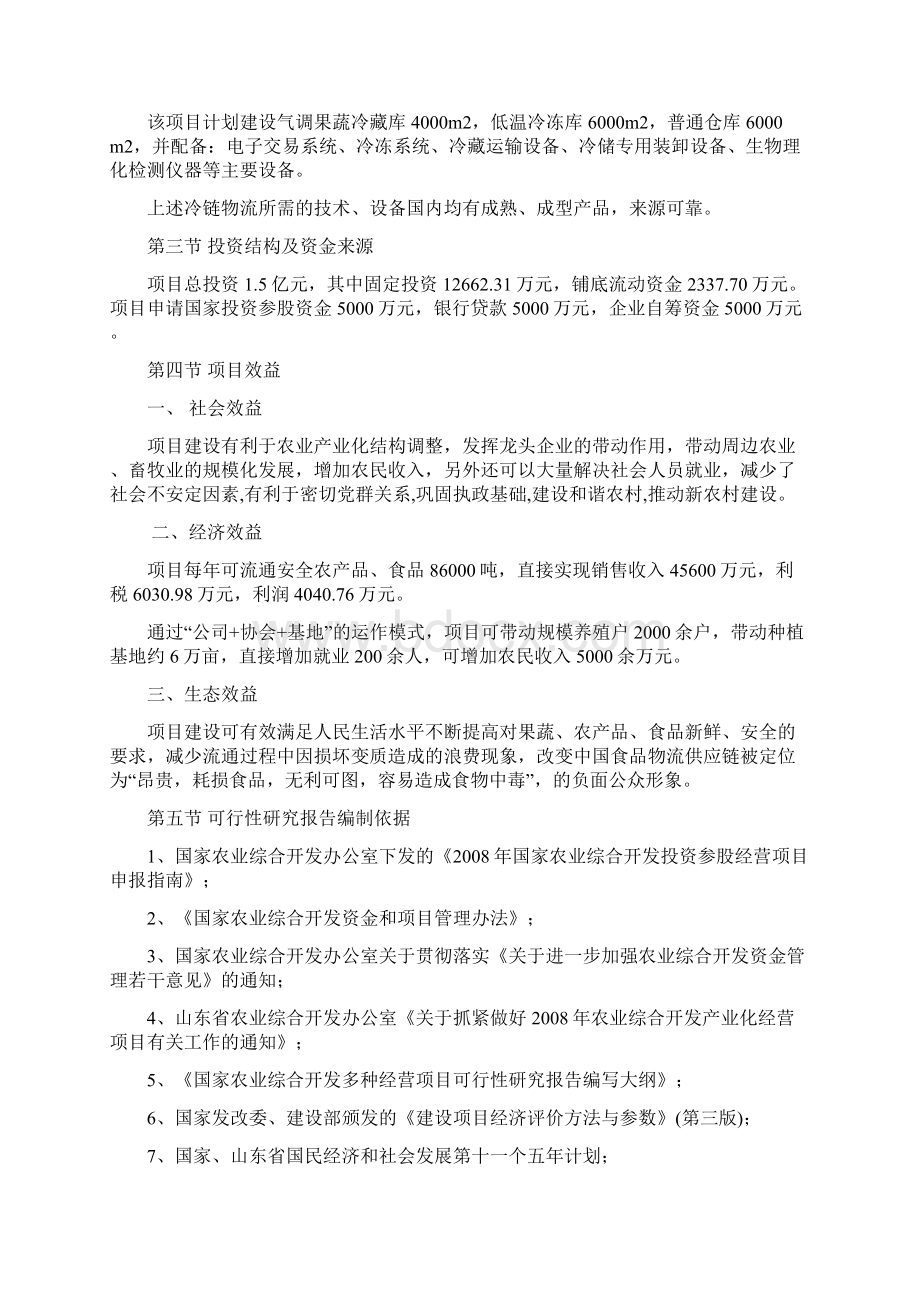 该项目计划建设气调果蔬冷藏库 4000m2，低温冷冻库 6000m2，普通仓库 6000 m2，并配备：电子交易系统、冷冻系统、冷藏运输设备、冷储专用装卸设备、生物理化检测仪器等主要设备。

上述冷链物流所需的技术、设备国内均有成熟、成型产品，来源可靠。

第三节 投资结构及资金来源

项目总投资 1.5 亿元，其中固定投资 12662.31 万元，铺底流动资金 2337.70 万元。项目申请国家投资参股资金 5000 万元，银行贷款 5000 万元，企业自筹资金 5000 万元。

第四节 项目效益

一、 社会效益

项目建设有利于农业产业化结构调整，发挥龙头企业的带动作用，带动周边农业、畜牧业的规模化发展，增加农民收入，另外还可以大量解决社会人员就业，减少了社会不安定因素,有利于密切党群关系,巩固执政基础,建设和谐农村,推动新农村建设。

二、经济效益

项目每年可流通安全农产品、食品 86000 吨，直接实现销售收入 45600 万元，利税 6030.98 万元，利润 4040.76 万元。

通过“公司+协会+基地”的运作模式，项目可带动规模养殖户 2000 余户，带动种植基地约 6 万亩，直接增加就业 200 余人，可增加农民收入 5000 余万元。

三、生态效益

项目建设可有效满足人民生活水平不断提高对果蔬、农产品、食品新鲜、安全的要求，减少流通过程中因损坏变质造成的浪费现象，改变中国食品物流供应链被定位为“昂贵，耗损食品，无利可图，容易造成食物中毒”，的负面公众形象。

第五节 可行性研究报告编制依据

1、国家农业综合开发办公室下发的《2008 年国家农业综合开发投资参股经营项目申报指南》；

2、《国家农业综合开发资金和项目管理办法》；

3、国家农业综合开发办公室关于贯彻落实《关于进一步加强农业综合开发资金管理若干意见》的通知；

4、山东省农业综合开发办公室《关于抓紧做好 2008 年农业综合开发产业化经营项目有关工作的通知》；

5、《国家农业综合开发多种经营项目可行性研究报告编写大纲》；

6、国家发改委、建设部颁发的《建设项目经济评价方法与参数》(第三版)；

7、国家、山东省国民经济和社会发展第十一个五年计划；